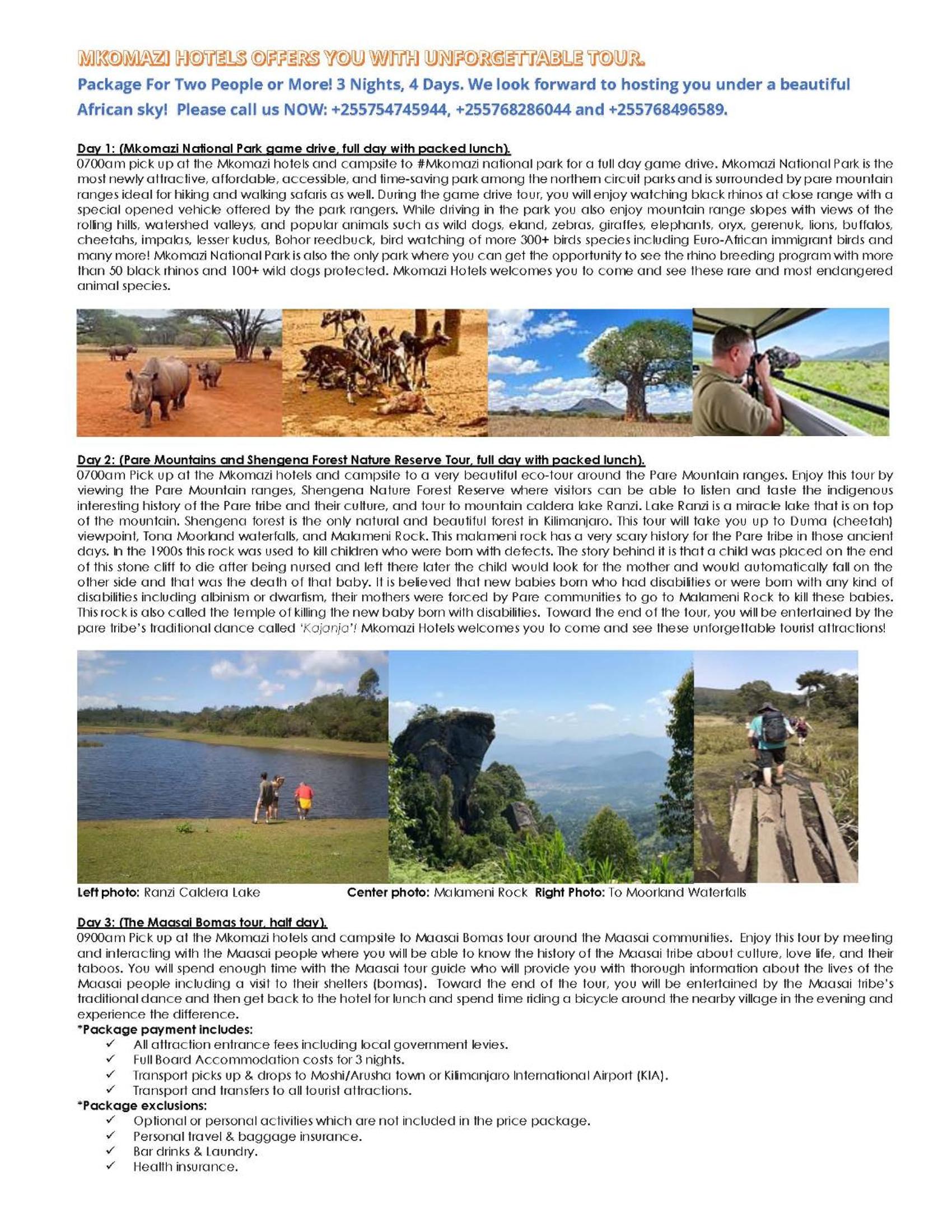 MKOMAZI HOTELS OFFERS YOU WITH UNFORGETTABLE TOUR.

Package For Two People or More! 3 Nights, 4 Days. We look forward to hosting you under a beautiful African sky! Please call us NOW: +255754745944, +255768286044 and +255768496589.

Day 1: (Mkomazi National Park game drive, full day with packed lunch).
0700am pick up at the Mkomazi hotels and campsite to #Mkomazi national park for a full day game drive. Mkomazi National Park is the most newly attractive, affordable, accessible, and time-saving park among the northern circuit parks and is surrounded by pare mountain ranges ideal for hiking and walking safaris as well. During the game drive tour, you will enjoy watching black rhinos at close range with a special opened vehicle offered by the park rangers. While driving in the park you also enjoy mountain range slopes with views of the rolling hills, watershed valleys, and popular animals such as wild dogs, eland, zebras, giraffes, elephants, oryx, gerenuk, lions, buffalos, cheetahs, impalas, lesser kudus, Bohor reedbuck, bird watching of more 300+ birds species including Euro-African immigrant birds and many more! Mkomazi National Park is also the only park where you can get the opportunity to see the rhino breeding program with more than 50 black rhinos and 100+ wild dogs protected. Mkomazi Hotels welcomes you to come and see these rare and most endangered animal species.

Day 2: (Pare Mountains and Shengena Forest Nature Reserve Tour, full day with packed lunch).
0700am Pick up at the Mkomazi hotels and campsite to a very beautiful eco-tour around the Pare Mountain ranges. Enjoy this tour by viewing the Pare Mountain ranges, Shengena Nature Forest Reserve where visitors can be able to listen and taste the indigenous interesting history of the Pare tribe and their culture, and tour to mountain caldera lake Ranzi. Lake Ranzi is a miracle lake that is on top of the mountain. Shengena forest is the only natural and beautiful forest in Kilimanjaro. This tour will take you up to Duma (cheetah) viewpoint, Tona Moorland waterfalls, and Malameni Rock. This malameni rock has a very scary history for the Pare tribe in those ancient days. In the 1900s this rock was used to kill children who were born with defects. The story behind it is that a child was placed on the end of this stone cliff to die after being nursed and left there later the child would look for the mother and would automatically fall on the other side and that was the death of that baby. It is believed that new babies born who had disabilities or were born with any kind of disabilities including albinism or dwarfism, their mothers were forced by Pare communities to go to Malameni Rock to kill these babies. This rock is also called the temple of killing the new baby born with disabilities. Toward the end of the tour, you will be entertained by the pare tribe's traditional dance called 'Kajanja'! Mkomazi Hotels welcomes you to come and see these unforgettable tourist attractions!

Left photo: Ranzi Caldera Lake Center photo: Malameni Rock Right Photo: To Moorland Waterfalls

Day 3: (The Maasai Bomas tour, half day).
0900am Pick up at the Mkomazi hotels and campsite to Maasai Bomas tour around the Maasai communities. Enjoy this tour by meeting and interacting with the Maasai people where you will be able to know the history of the Maasai tribe about culture, love life, and their taboos. You will spend enough time with the Maasai tour guide who will provide you with thorough information about the lives of the Maasai people including a visit to their shelters (bomas). Toward the end of the tour, you will be entertained by the Maasai tribe's traditional dance and then get back to the hotel for lunch and spend time riding a bicycle around the nearby village in the evening and experience the difference.
*Package payment includes:
✓ All attraction entrance fees including local government levies.
✓ Full Board Accommodation costs for 3 nights.
✓ Transport picks up & drops to Moshi/Arusha town or Kilimanjaro International Airport (KIA).
✓ Transport and transfers to all tourist attractions.
*Package exclusions:
✓ Optional or personal activities which are not included in the price package.
✓ Personal travel & baggage insurance.
✓ Bar drinks & Laundry.
✓ Health insurance.